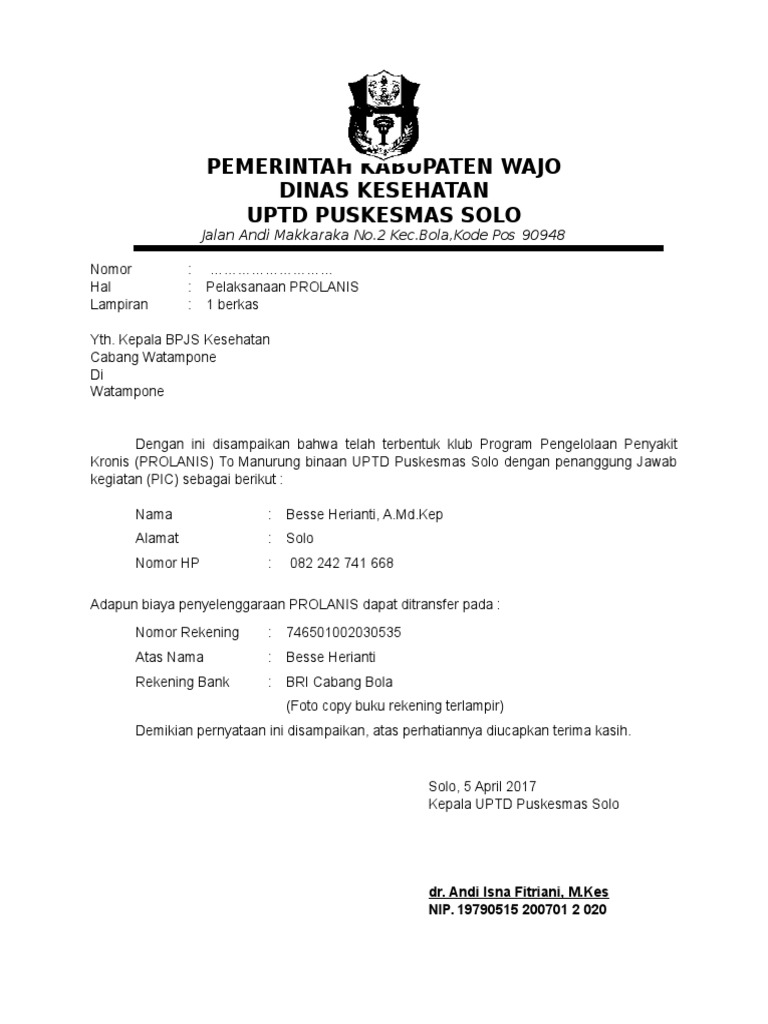 PEMERINTAH KABUPATEN WAJO
DINAS KESEHATAN
UPTD PUSKESMAS SOLO
Jalan Andi Makkaraka No.2 Kec.Bola,Kode Pos 90948

Nomor : ………………………
Hal : Pelaksanaan PROLANIS
Lampiran : 1 berkas

Yth. Kepala BPJS Kesehatan
Cabang Watampone
Di
Watampone

Dengan ini disampaikan bahwa telah terbentuk klub Program Pengelolaan Penyakit Kronis (PROLANIS) To Manurung binaan UPTD Puskesmas Solo dengan penanggung Jawab kegiatan (PIC) sebagai berikut :

Nama : Besse Herianti, A.Md.Kep
Alamat : Solo
Nomor HP : 082 242 741 668

Adapun biaya penyelenggaraan PROLANIS dapat ditransfer pada :

Nomor Rekening : 746501002030535
Atas Nama : Besse Herianti
Rekening Bank : BRI Cabang Bola
(Foto copy buku rekening terlampir)

Demikian pernyataan ini disampaikan, atas perhatiannya diucapkan terima kasih.

Solo, 5 April 2017
Kepala UPTD Puskesmas Solo

dr. Andi Isna Fitriani, M.Kes
NIP. 19790515 200701 2 020